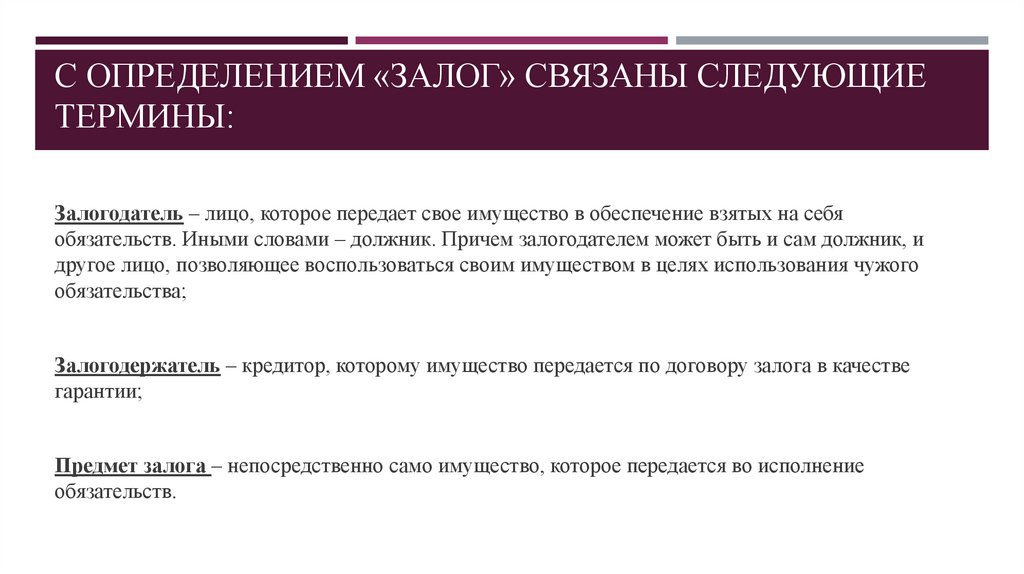 С ОПРЕДЕЛЕНИЕМ «ЗАЛОГ» СВЯЗАНЫ СЛЕДУЮЩИЕ ТЕРМИНЫ:

Залогодатель – лицо, которое передает свое имущество в обеспечение взятых на себя обязательств. Иными словами – должник. Причем залогодателем может быть и сам должник, и другое лицо, позволяющее воспользоваться своим имуществом в целях использования чужого обязательства;

Залогодержатель – кредитор, которому имущество передается по договору залога в качестве гарантии;

Предмет залога – непосредственно само имущество, которое передается во исполнение обязательств.